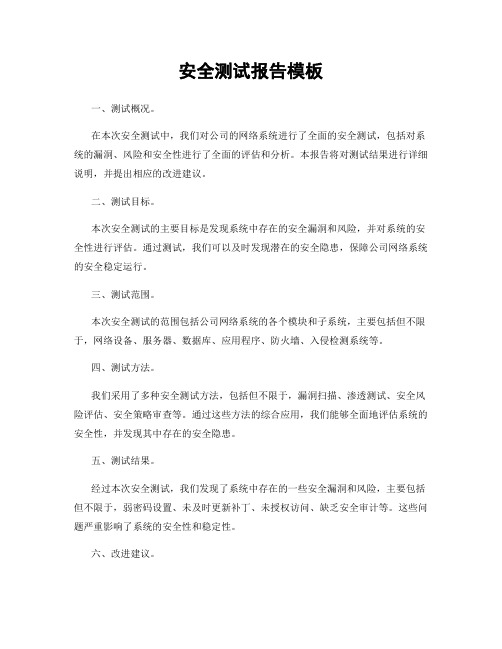 安全测试报告模板

一、测试概况。

在本次安全测试中，我们对公司的网络系统进行了全面的安全测试，包括对系统的漏洞、风险和安全性进行了全面的评估和分析。本报告将对测试结果进行详细说明，并提出相应的改进建议。

二、测试目标。

本次安全测试的主要目标是发现系统中存在的安全漏洞和风险，并对系统的安全性进行评估。通过测试，我们可以及时发现潜在的安全隐患，保障公司网络系统的安全稳定运行。

三、测试范围。

本次安全测试的范围包括公司网络系统的各个模块和子系统，主要包括但不限于，网络设备、服务器、数据库、应用程序、防火墙、入侵检测系统等。

四、测试方法。

我们采用了多种安全测试方法，包括但不限于，漏洞扫描、渗透测试、安全风险评估、安全策略审查等。通过这些方法的综合应用，我们能够全面地评估系统的安全性，并发现其中存在的安全隐患。

五、测试结果。

经过本次安全测试，我们发现了系统中存在的一些安全漏洞和风险，主要包括但不限于，弱密码设置、未及时更新补丁、未授权访问、缺乏安全审计等。这些问题严重影响了系统的安全性和稳定性。

六、改进建议。